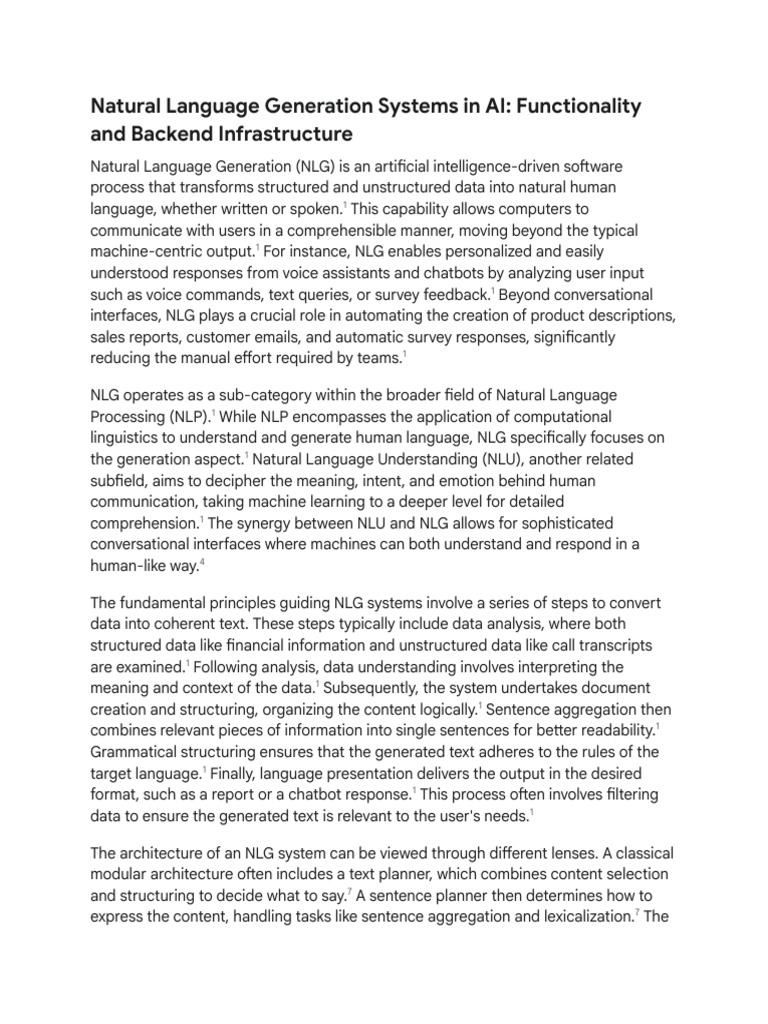 Natural Language Generation Systems in AI: Functionality and Backend Infrastructure

Natural Language Generation (NLG) is an artificial intelligence-driven software process that transforms structured and unstructured data into natural human language, whether written or spoken.$^{1}$ This capability allows computers to communicate with users in a comprehensible manner, moving beyond the typical machine-centric output.$^{1}$ For instance, NLG enables personalized and easily understood responses from voice assistants and chatbots by analyzing user input such as voice commands, text queries, or survey feedback.$^{1}$ Beyond conversational interfaces, NLG plays a crucial role in automating the creation of product descriptions, sales reports, customer emails, and automatic survey responses, significantly reducing the manual effort required by teams.$^{1}$

NLG operates as a sub-category within the broader field of Natural Language Processing (NLP).$^{1}$ While NLP encompasses the application of computational linguistics to understand and generate human language, NLG specifically focuses on the generation aspect.$^{1}$ Natural Language Understanding (NLU), another related subfield, aims to decipher the meaning, intent, and emotion behind human communication, taking machine learning to a deeper level for detailed comprehension.$^{1}$ The synergy between NLU and NLG allows for sophisticated conversational interfaces where machines can both understand and respond in a human-like way.$^{4}$

The fundamental principles guiding NLG systems involve a series of steps to convert data into coherent text. These steps typically include data analysis, where both structured data like financial information and unstructured data like call transcripts are examined.$^{1}$ Following analysis, data understanding involves interpreting the meaning and context of the data.$^{1}$ Subsequently, the system undertakes document creation and structuring, organizing the content logically.$^{1}$ Sentence aggregation then combines relevant pieces of information into single sentences for better readability.$^{1}$ Grammatical structuring ensures that the generated text adheres to the rules of the target language.$^{1}$ Finally, language presentation delivers the output in the desired format, such as a report or a chatbot response.$^{1}$ This process often involves filtering data to ensure the generated text is relevant to the user's needs.$^{1}$

The architecture of an NLG system can be viewed through different lenses. A classical modular architecture often includes a text planner, which combines content selection and structuring to decide what to say.$^{7}$ A sentence planner then determines how to express the content, handling tasks like sentence aggregation and lexicalization.$^{7}$ The